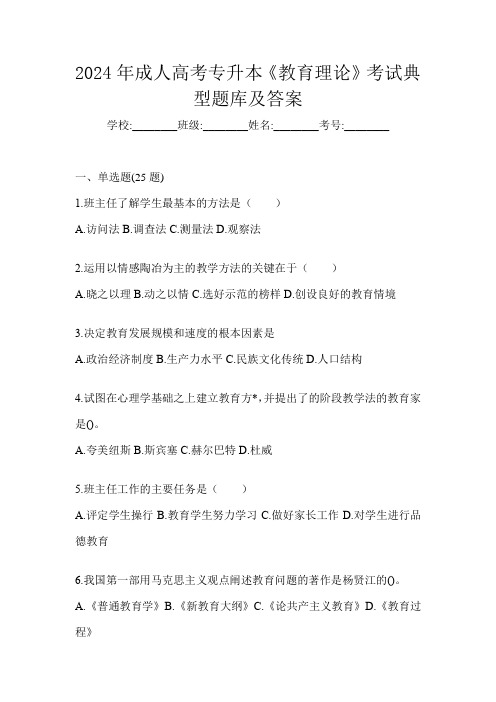 2024 年成人高考专升本《教育理论》考试典型题库及答案

学校:________班级:________姓名:________考号:________

一、单选题(25 题)

1.班主任了解学生最基本的方法是（　　）

A.访问法 B.调查法 C.测量法 D.观察法

2.运用以情感陶冶为主的教学方法的关键在于（　　）

A.晓之以理 B.动之以情 C.选好示范的榜样 D.创设良好的教育情境

3.决定教育发展规模和速度的根本因素是

A.政治经济制度 B.生产力水平 C.民族文化传统 D.人口结构

4.试图在心理学基础之上建立教育方*，并提出了的阶段教学法的教育家是()。

A.夸美纽斯 B.斯宾塞 C.赫尔巴特 D.杜威

5.班主任工作的主要任务是（　　）

A.评定学生操行 B.教育学生努力学习 C.做好家长工作 D.对学生进行品德教育

6.我国第一部用马克思主义观点阐述教育问题的著作是杨贤江的()。

A.《普通教育学》B.《新教育大纲》C.《论共产主义教育》D.《教育过程》